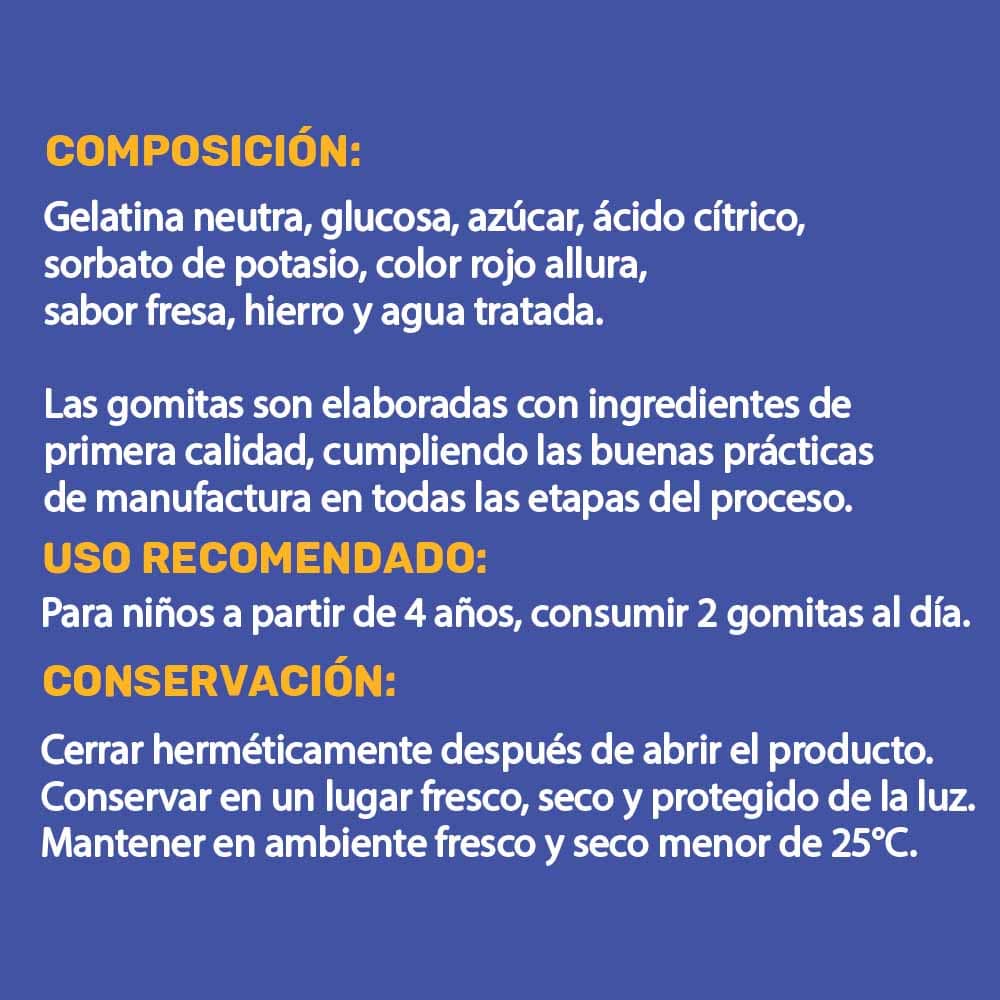 COMPOSICIÓN:

Gelatina neutra, glucosa, azúcar, ácido cítrico, sorbato de potasio, color rojo allura, sabor fresa, hierro y agua tratada.

Las gomitas son elaboradas con ingredientes de primera calidad, cumpliendo las buenas prácticas de manufactura en todas las etapas del proceso.

USO RECOMENDADO:

Para niños a partir de 4 años, consumir 2 gomitas al día.

CONSERVACIÓN:

Cerrar herméticamente después de abrir el producto.
Conservar en un lugar fresco, seco y protegido de la luz.
Mantener en ambiente fresco y seco menor de 25°C.